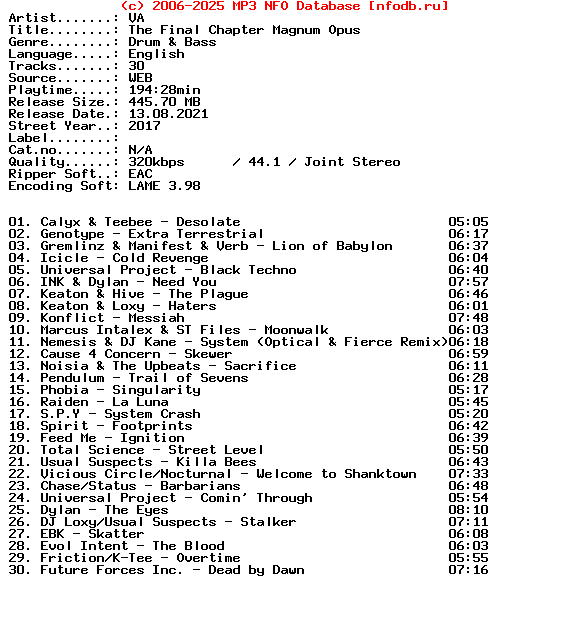 (c) 2006-2025 MP3 NFO Database [nfodb.ru]
Artist.......: VA
Title........: The Final Chapter Magnum Opus
Genre........: Drum & Bass
Language.....: English
Tracks.......: 30
Source.......: WEB
Playtime.....: 194:28min
Release Size.: 445.70 MB
Release Date.: 13.08.2021
Street Year..: 2017
Label........:
Cat.no.......: N/A
Quality......: 320kbps / 44.1 / Joint Stereo
Ripper Soft..: EAC
Encoding Soft: LAME 3.98

01. Calyx & Teebee - Desolate 05:05
02. Genotype - Extra Terrestrial 06:17
03. Gremlinz & Manifest & Verb - Lion of Babylon 06:37
04. Icicle - Cold Revenge 06:04
05. Universal Project - Black Techno 06:40
06. INK & Dylan - Need You 07:57
07. Keaton & Hive - The Plague 06:46
08. Keaton & Loxy - Haters 06:01
09. Konflict - Messiah 07:48
10. Marcus Intalex & ST Files - Moonwalk 06:03
11. Nemesis & DJ Kane - System (Optical & Fierce Remix)06:18
12. Cause 4 Concern - Skewer 06:59
13. Noisia & The Upbeats - Sacrifice 06:11
14. Pendulum - Trail of Sevens 06:28
15. Phobia - Singularity 05:17
16. Raiden - La Luna 05:45
17. S.P.Y - System Crash 05:20
18. Spirit - Footprints 06:42
19. Feed Me - Ignition 06:39
20. Total Science - Street Level 05:50
21. Usual Suspects - Killa Bees 06:43
22. Vicious Circle/Nocturnal - Welcome to Shanktown 07:33
23. Chase/Status - Barbarians 06:48
24. Universal Project - Comin' Through 05:54
25. Dylan - The Eyes 08:10
26. DJ Loxy/Usual Suspects - Stalker 07:11
27. EBK - Skatter 06:08
28. Evol Intent - The Blood 06:03
29. Friction/K-Tee - Overtime 05:55
30. Future Forces Inc. - Dead by Dawn 07:16